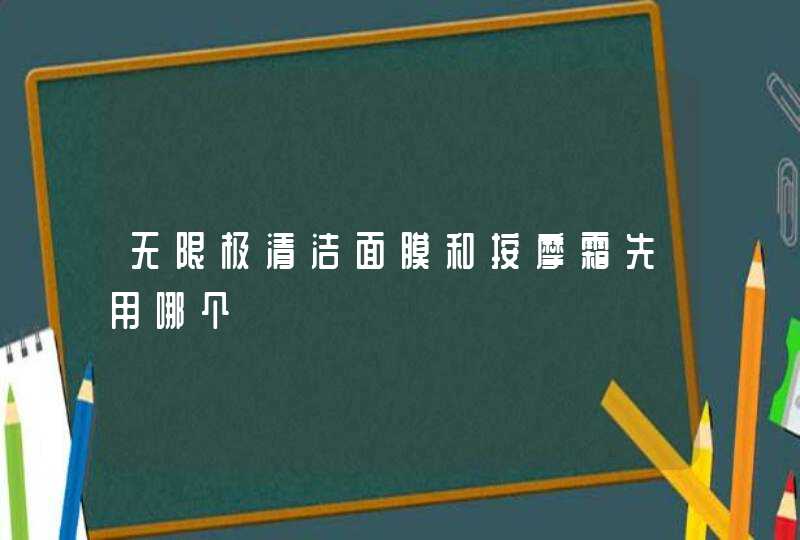 无限极清洁面膜和按摩霜先用哪个